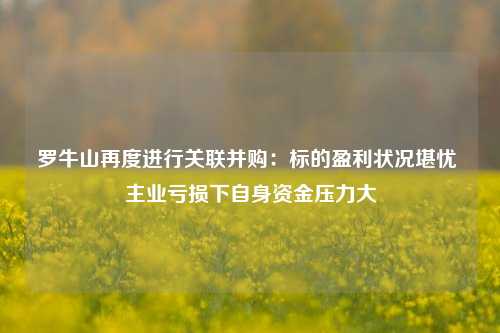 罗牛山再度进行关联并购：标的盈利状况堪忧
主业亏损下自身资金压力大